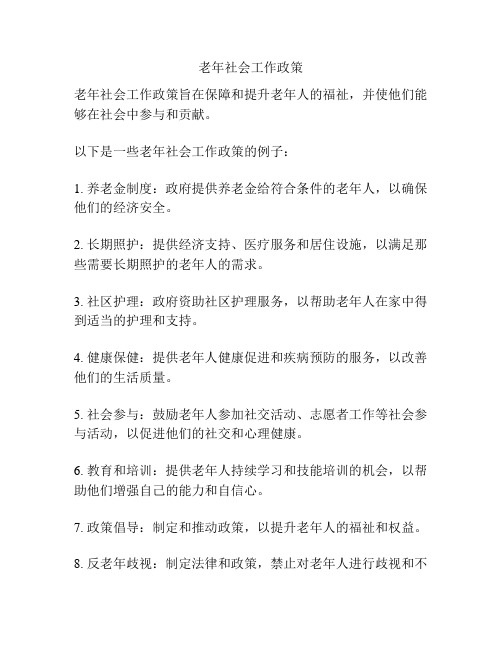 老年社会工作政策

老年社会工作政策旨在保障和提升老年人的福祉，并使他们能够在社会中参与和贡献。

以下是一些老年社会工作政策的例子：

1. 养老金制度：政府提供养老金给符合条件的老年人，以确保他们的经济安全。

2. 长期照护：提供经济支持、医疗服务和居住设施，以满足那些需要长期照护的老年人的需求。

3. 社区护理：政府资助社区护理服务，以帮助老年人在家中得到适当的护理和支持。

4. 健康保健：提供老年人健康促进和疾病预防的服务，以改善他们的生活质量。

5. 社会参与：鼓励老年人参加社交活动、志愿者工作等社会参与活动，以促进他们的社交和心理健康。

6. 教育和培训：提供老年人持续学习和技能培训的机会，以帮助他们增强自己的能力和自信心。

7. 政策倡导：制定和推动政策，以提升老年人的福祉和权益。

8. 反老年歧视：制定法律和政策，禁止对老年人进行歧视和不